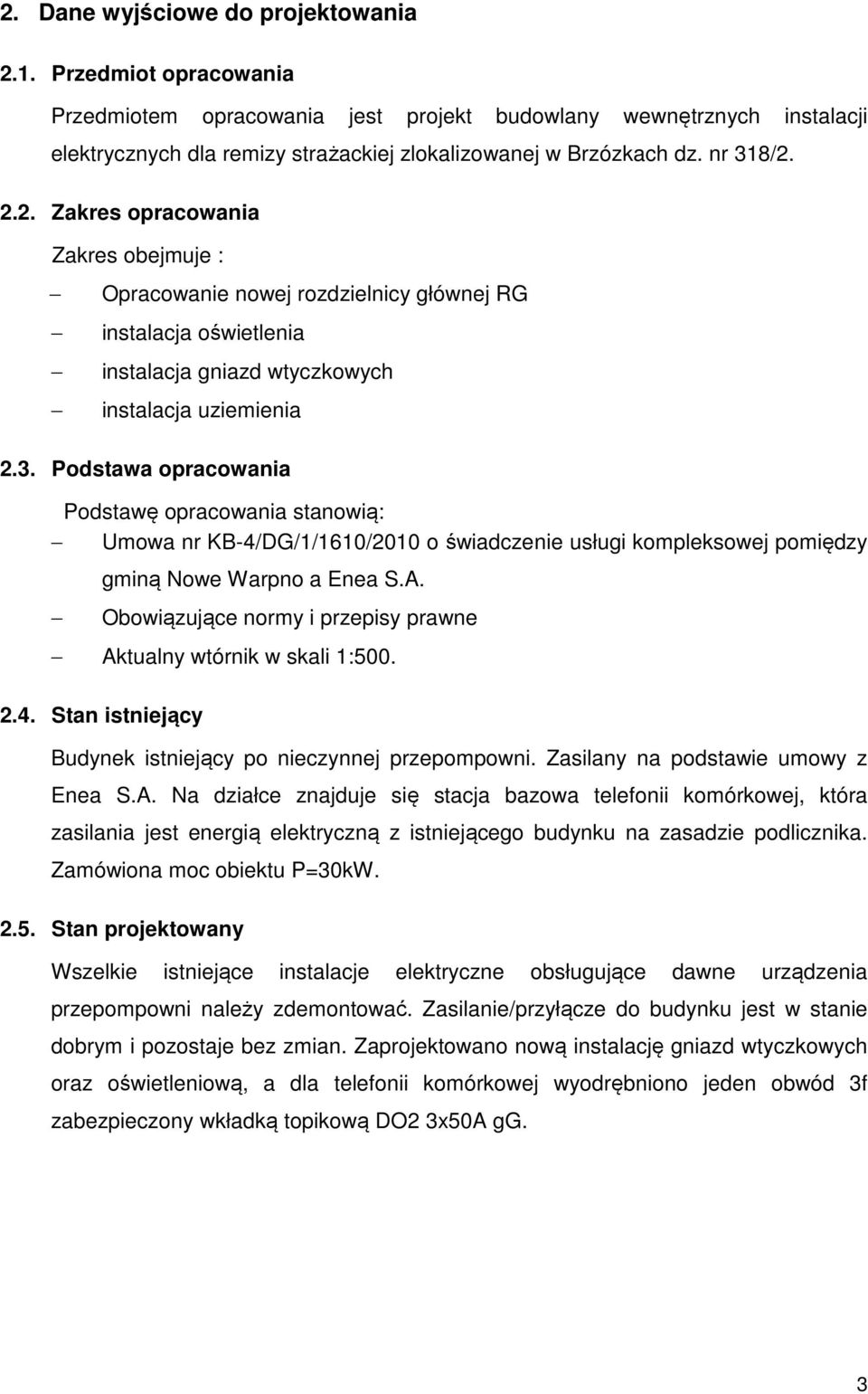 2. Dane wyjściowe do projektowania

2.1. Przedmiot opracowania

Przedmiotem opracowania jest projekt budowlany wewnętrznych instalacji elektrycznych dla remizy strażackiej zlokalizowanej w Brzózkach dz. nr 318/2.

2.2. Zakres opracowania

Zakres obejmuje :

– Opracowanie nowej rozdzielnicy głównej RG
– instalacja oświetlenia
– instalacja gniazd wtyczkowych
– instalacja uziemienia

2.3. Podstawa opracowania

Podstawę opracowania stanowią:

– Umowa nr KB-4/DG/1/1610/2010 o świadczenie usługi kompleksowej pomiędzy gminą Nowe Warpno a Enea S.A.
– Obowiązujące normy i przepisy prawne
– Aktualny wtórnik w skali 1:500.

2.4. Stan istniejący

Budynek istniejący po nieczynnej przepompowni. Zasilany na podstawie umowy z Enea S.A. Na działce znajduje się stacja bazowa telefonii komórkowej, która zasilania jest energią elektryczną z istniejącego budynku na zasadzie podlicznika. Zamówiona moc obiektu P=30kW.

2.5. Stan projektowany

Wszelkie istniejące instalacje elektryczne obsługujące dawne urządzenia przepompowni należy zdemontować. Zasilanie/przyłącze do budynku jest w stanie dobrym i pozostaje bez zmian. Zaprojektowano nową instalację gniazd wtyczkowych oraz oświetleniową, a dla telefonii komórkowej wyodrębniono jeden obwód 3f zabezpieczony wkładką topikową DO2 3x50A gG.

3